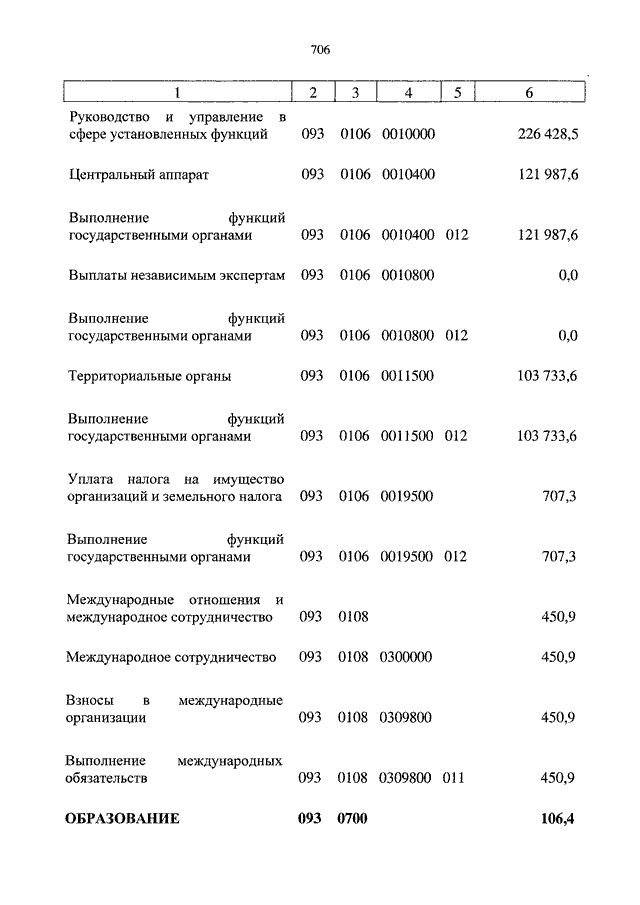 706

| 1 | 2 | 3 | 4 | 5 | 6 |
|---|---|---|---|---|---|
| Руководство и управление в сфере установленных функций | 093 | 0106 | 0010000 | | 226 428,5 |
| Центральный аппарат | 093 | 0106 | 0010400 | | 121 987,6 |
| Выполнение функций государственными органами | 093 | 0106 | 0010400 | 012 | 121 987,6 |
| Выплаты независимым экспертам | 093 | 0106 | 0010800 | | 0,0 |
| Выполнение функций государственными органами | 093 | 0106 | 0010800 | 012 | 0,0 |
| Территориальные органы | 093 | 0106 | 0011500 | | 103 733,6 |
| Выполнение функций государственными органами | 093 | 0106 | 0011500 | 012 | 103 733,6 |
| Уплата налога на имущество организаций и земельного налога | 093 | 0106 | 0019500 | | 707,3 |
| Выполнение функций государственными органами | 093 | 0106 | 0019500 | 012 | 707,3 |
| Международные отношения и международное сотрудничество | 093 | 0108 | | | 450,9 |
| Международное сотрудничество | 093 | 0108 | 0300000 | | 450,9 |
| Взносы в международные организации | 093 | 0108 | 0309800 | | 450,9 |
| Выполнение международных обязательств | 093 | 0108 | 0309800 | 011 | 450,9 |
| **ОБРАЗОВАНИЕ** | **093** | **0700** | | | **106,4** |